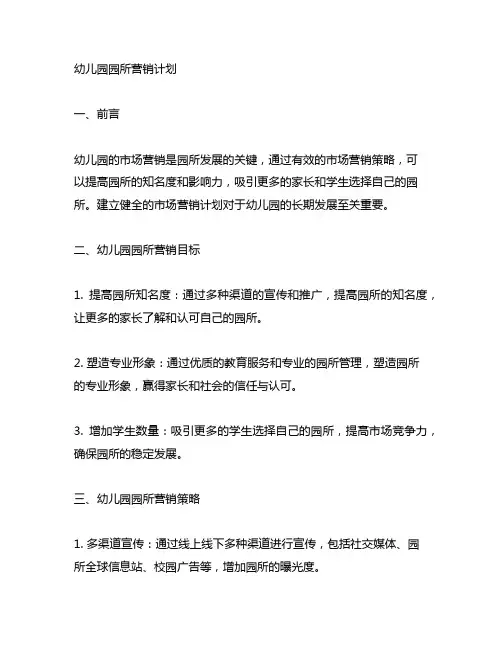 幼儿园园所营销计划

一、前言

幼儿园的市场营销是园所发展的关键，通过有效的市场营销策略，可以提高园所的知名度和影响力，吸引更多的家长和学生选择自己的园所。建立健全的市场营销计划对于幼儿园的长期发展至关重要。

二、幼儿园园所营销目标

1. 提高园所知名度：通过多种渠道的宣传和推广，提高园所的知名度，让更多的家长了解和认可自己的园所。

2. 塑造专业形象：通过优质的教育服务和专业的园所管理，塑造园所的专业形象，赢得家长和社会的信任与认可。

3. 增加学生数量：吸引更多的学生选择自己的园所，提高市场竞争力，确保园所的稳定发展。

三、幼儿园园所营销策略

1. 多渠道宣传：通过线上线下多种渠道进行宣传，包括社交媒体、园所全球信息站、校园广告等，增加园所的曝光度。